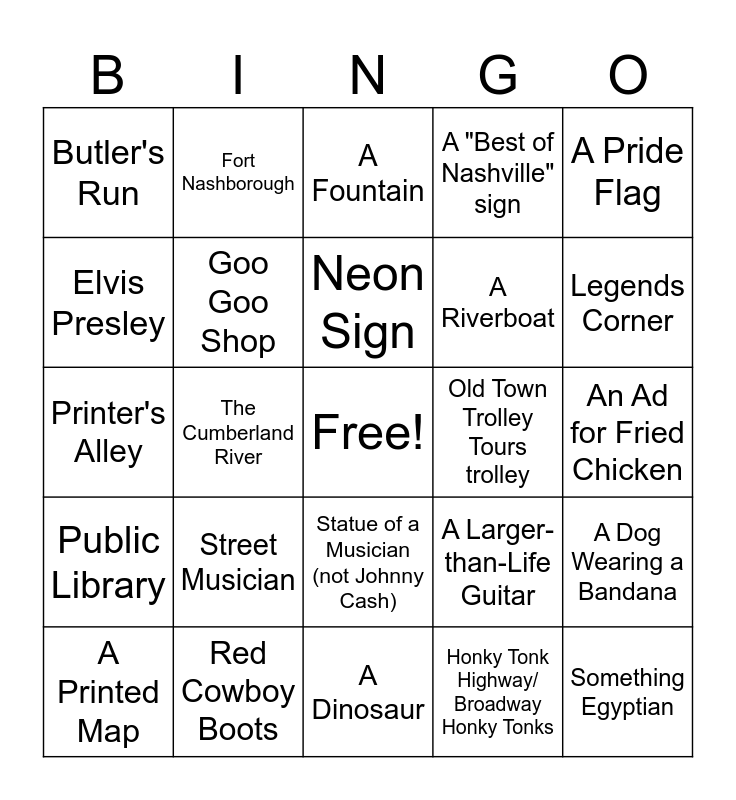 | B | I | N | G | O |
|---|---|---|---|---|
| Butler's Run | Fort Nashborough | A Fountain | A "Best of Nashville" sign | A Pride Flag |
| Elvis Presley | Goo Goo Shop | Neon Sign | A Riverboat | Legends Corner |
| Printer's Alley | The Cumberland River | Free! | Old Town Trolley Tours trolley | An Ad for Fried Chicken |
| Public Library | Street Musician | Statue of a Musician (not Johnny Cash) | A Larger-than-Life Guitar | A Dog Wearing a Bandana |
| A Printed Map | Red Cowboy Boots | A Dinosaur | Honky Tonk Highway/ Broadway Honky Tonks | Something Egyptian |